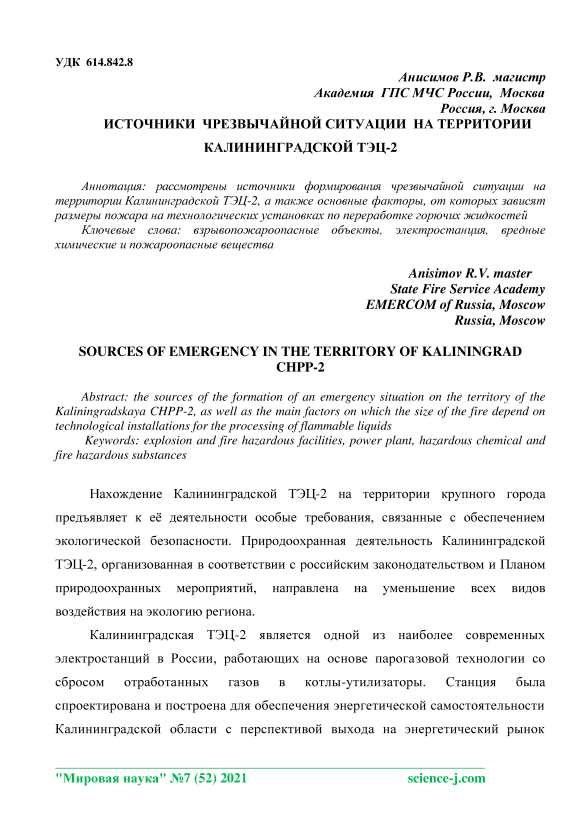 УДК 614.842.8

Анисимов Р.В. магистр
Академия ГПС МЧС России, Москва
Россия, г. Москва

ИСТОЧНИКИ ЧРЕЗВЫЧАЙНОЙ СИТУАЦИИ НА ТЕРРИТОРИИ КАЛИНИНГРАДСКОЙ ТЭЦ-2

Аннотация: рассмотрены источники формирования чрезвычайной ситуации на территории Калининградской ТЭЦ-2, а также основные факторы, от которых зависят размеры пожара на технологических установках по переработке горючих жидкостей

Ключевые слова: взрывопожароопасные объекты, электростанция, вредные химические и пожароопасные вещества

Anisimov R.V. master
State Fire Service Academy
EMERCOM of Russia, Moscow
Russia, Moscow

SOURCES OF EMERGENCY IN THE TERRITORY OF KALININGRAD CHPP-2

Abstract: the sources of the formation of an emergency situation on the territory of the Kaliningradskaya CHPP-2, as well as the main factors on which the size of the fire depend on technological installations for the processing of flammable liquids

Keywords: explosion and fire hazardous facilities, power plant, hazardous chemical and fire hazardous substances

Нахождение Калининградской ТЭЦ-2 на территории крупного города предъявляет к её деятельности особые требования, связанные с обеспечением экологической безопасности. Природоохранная деятельность Калининградской ТЭЦ-2, организованная в соответствии с российским законодательством и Планом природоохранных мероприятий, направлена на уменьшение всех видов воздействия на экологию региона.

Калининградская ТЭЦ-2 является одной из наиболее современных электростанций в России, работающих на основе парогазовой технологии со сбросом отработанных газов в котлы-утилизаторы. Станция была спроектирована и построена для обеспечения энергетической самостоятельности Калининградской области с перспективой выхода на энергетический рынок

"Мировая наука" №7 (52) 2021 science-j.com